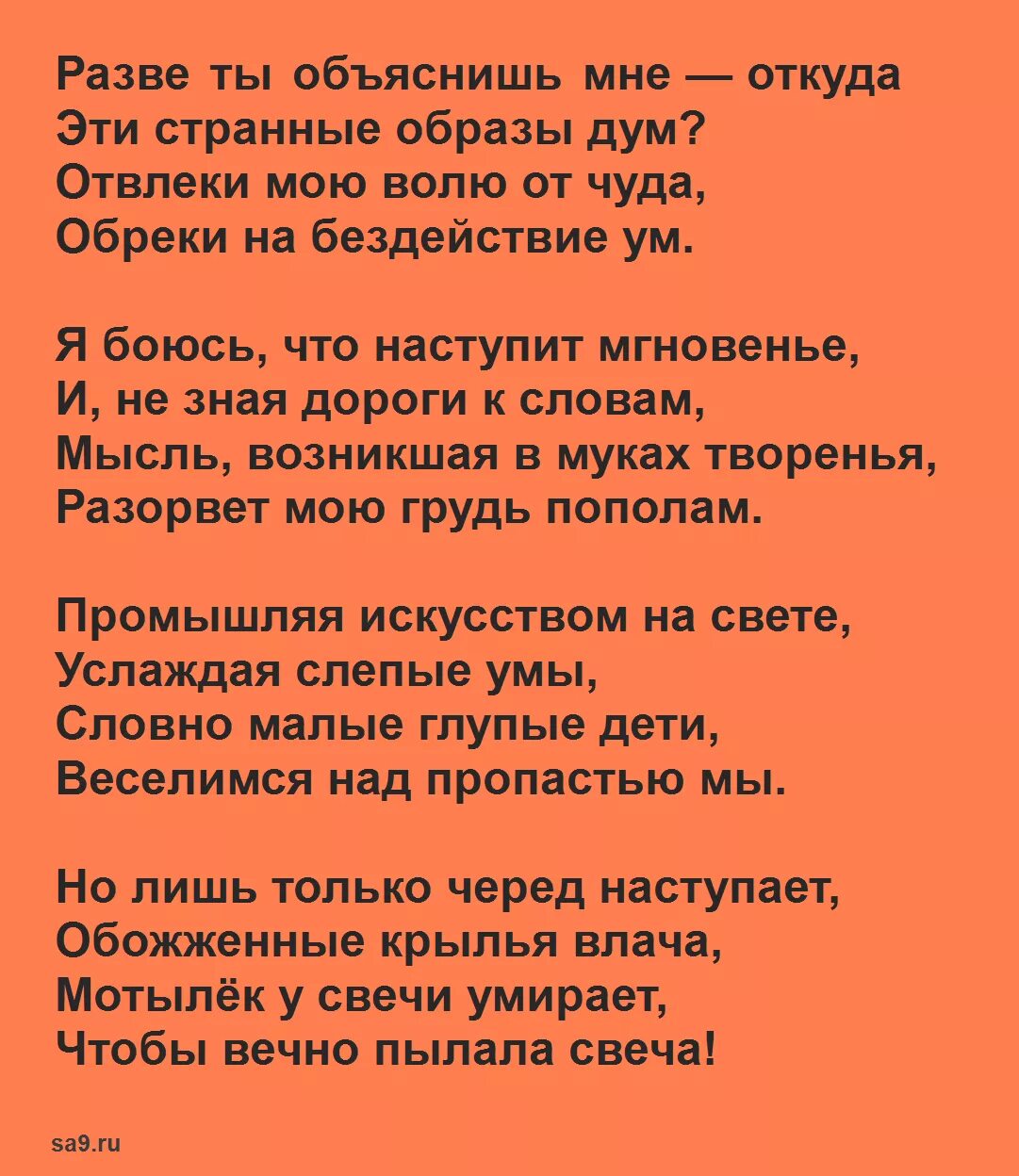 Разве ты объяснишь мне — откуда
Эти странные образы дум?
Отвлеки мою волю от чуда,
Обреки на бездействие ум.

Я боюсь, что наступит мгновенье,
И, не зная дороги к словам,
Мысль, возникшая в муках творенья,
Разорвет мою грудь пополам.

Промышляя искусством на свете,
Услаждая слепые умы,
Словно малые глупые дети,
Веселимся над пропастью мы.

Но лишь только черед наступает,
Обожженные крылья влача,
Мотылёк у свечи умирает,
Чтобы вечно пылала свеча!

sa9.ru